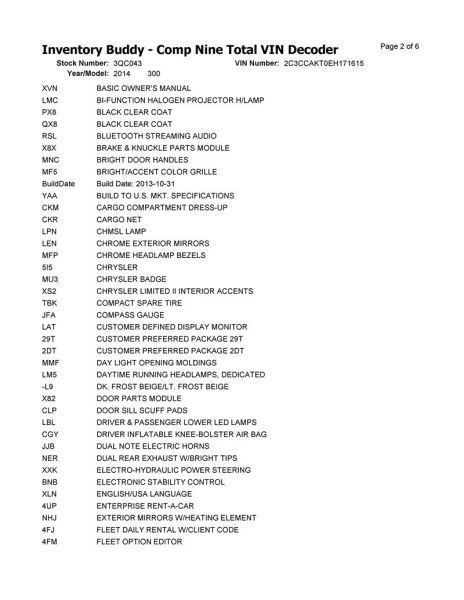 Inventory Buddy - Comp Nine Total VIN Decoder

Page 2 of 6

Stock Number: 3QC043 VIN Number: 2C3CCAKT0EH171615
Year/Model: 2014 300

| | |
|---|---|
| XVN | BASIC OWNER'S MANUAL |
| LMC | BI-FUNCTION HALOGEN PROJECTOR H/LAMP |
| PX8 | BLACK CLEAR COAT |
| QX8 | BLACK CLEAR COAT |
| RSL | BLUETOOTH STREAMING AUDIO |
| X8X | BRAKE & KNUCKLE PARTS MODULE |
| MNC | BRIGHT DOOR HANDLES |
| MF5 | BRIGHT/ACCENT COLOR GRILLE |
| BuildDate | Build Date: 2013-10-31 |
| YAA | BUILD TO U.S. MKT. SPECIFICATIONS |
| CKM | CARGO COMPARTMENT DRESS-UP |
| CKR | CARGO NET |
| LPN | CHMSL LAMP |
| LEN | CHROME EXTERIOR MIRRORS |
| MFP | CHROME HEADLAMP BEZELS |
| 5I5 | CHRYSLER |
| MU3 | CHRYSLER BADGE |
| XS2 | CHRYSLER LIMITED II INTERIOR ACCENTS |
| TBK | COMPACT SPARE TIRE |
| JFA | COMPASS GAUGE |
| LAT | CUSTOMER DEFINED DISPLAY MONITOR |
| 29T | CUSTOMER PREFERRED PACKAGE 29T |
| 2DT | CUSTOMER PREFERRED PACKAGE 2DT |
| MMF | DAY LIGHT OPENING MOLDINGS |
| LM5 | DAYTIME RUNNING HEADLAMPS, DEDICATED |
| -L9 | DK. FROST BEIGE/LT. FROST BEIGE |
| X82 | DOOR PARTS MODULE |
| CLP | DOOR SILL SCUFF PADS |
| LBL | DRIVER & PASSENGER LOWER LED LAMPS |
| CGY | DRIVER INFLATABLE KNEE-BOLSTER AIR BAG |
| JJB | DUAL NOTE ELECTRIC HORNS |
| NER | DUAL REAR EXHAUST W/BRIGHT TIPS |
| XXK | ELECTRO-HYDRAULIC POWER STEERING |
| BNB | ELECTRONIC STABILITY CONTROL |
| XLN | ENGLISH/USA LANGUAGE |
| 4UP | ENTERPRISE RENT-A-CAR |
| NHJ | EXTERIOR MIRRORS W/HEATING ELEMENT |
| 4FJ | FLEET DAILY RENTAL W/CLIENT CODE |
| 4FM | FLEET OPTION EDITOR |